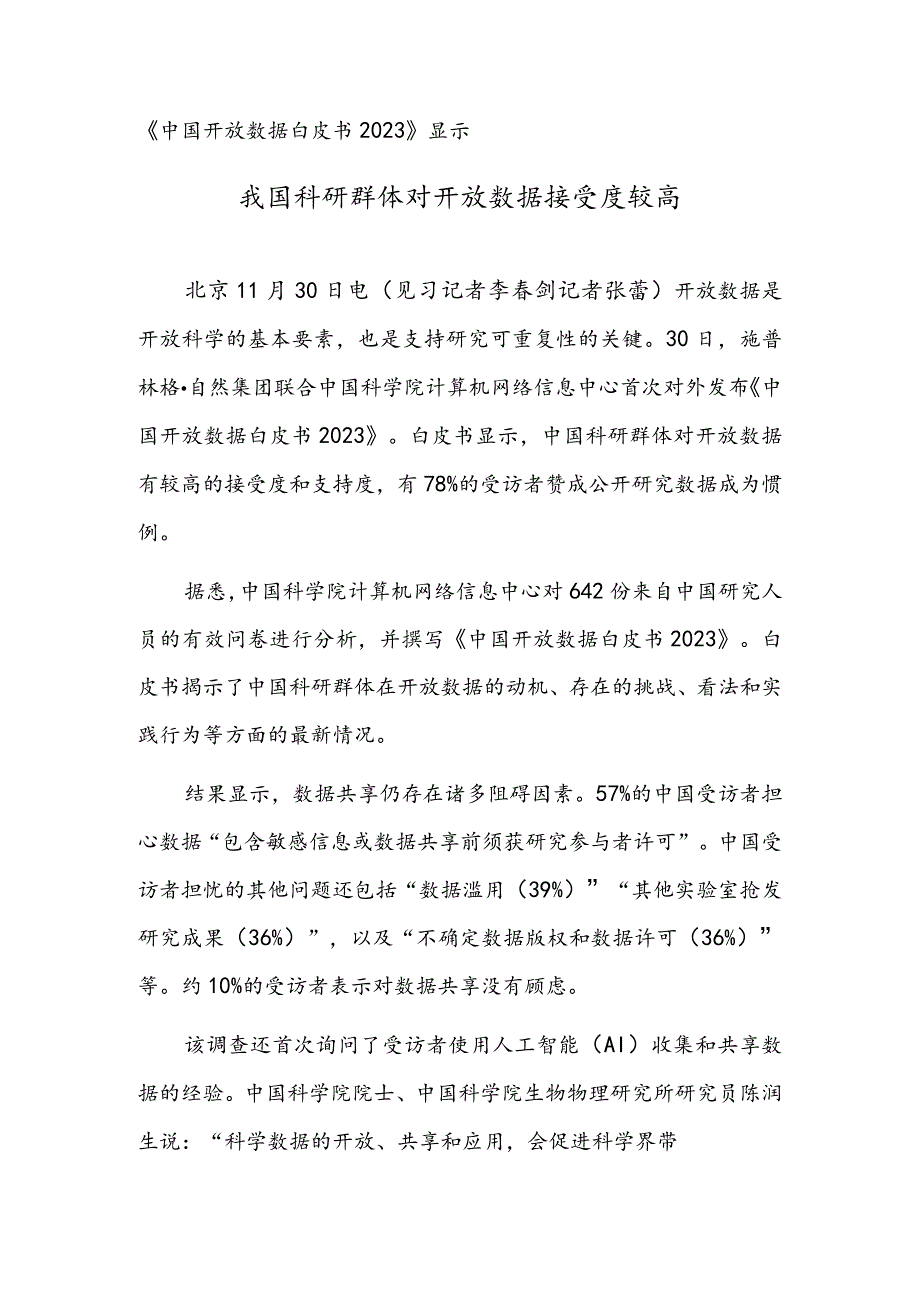 《中国开放数据白皮书2023》显示

我国科研群体对开放数据接受度较高

北京11月30日电（见习记者李春剑记者张蕾）开放数据是开放科学的基本要素，也是支持研究可重复性的关键。30日，施普林格•自然集团联合中国科学院计算机网络信息中心首次对外发布《中国开放数据白皮书2023》。白皮书显示，中国科研群体对开放数据有较高的接受度和支持度，有78%的受访者赞成公开研究数据成为惯例。

据悉,中国科学院计算机网络信息中心对642份来自中国研究人员的有效问卷进行分析，并撰写《中国开放数据白皮书2023》。白皮书揭示了中国科研群体在开放数据的动机、存在的挑战、看法和实践行为等方面的最新情况。

结果显示，数据共享仍存在诸多阻碍因素。57%的中国受访者担心数据“包含敏感信息或数据共享前须获研究参与者许可”。中国受访者担忧的其他问题还包括“数据滥用（39%）”“其他实验室抢发研究成果（36%）”，以及“不确定数据版权和数据许可（36%）”等。约10%的受访者表示对数据共享没有顾虑。

该调查还首次询问了受访者使用人工智能（AI）收集和共享数据的经验。中国科学院院士、中国科学院生物物理研究所研究员陈润生说：“科学数据的开放、共享和应用，会促进科学界带